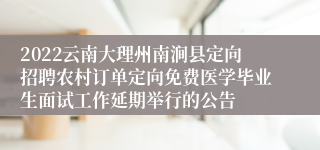 2022云南大理州南涧县定向招聘农村订单定向免费医学毕业生面试工作延期举行的公告